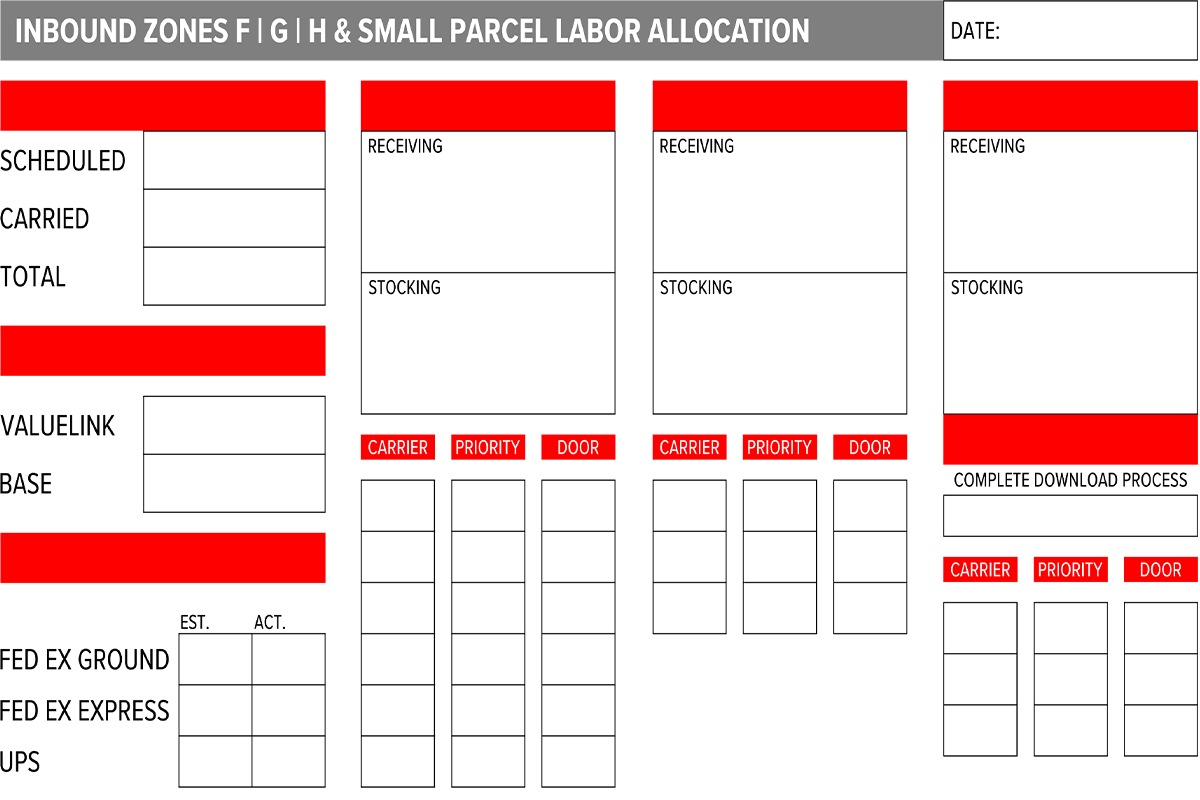 INBOUND ZONES F | G | H & SMALL PARCEL LABOR ALLOCATION

DATE:

SCHEDULED

CARRIED

TOTAL

VALUELINK

BASE

EST.

ACT.

FED EX GROUND

FED EX EXPRESS

UPS

RECEIVING

STOCKING

CARRIER

PRIORITY

DOOR

RECEIVING

STOCKING

CARRIER

PRIORITY

DOOR

RECEIVING

STOCKING

COMPLETE DOWNLOAD PROCESS

CARRIER

PRIORITY

DOOR